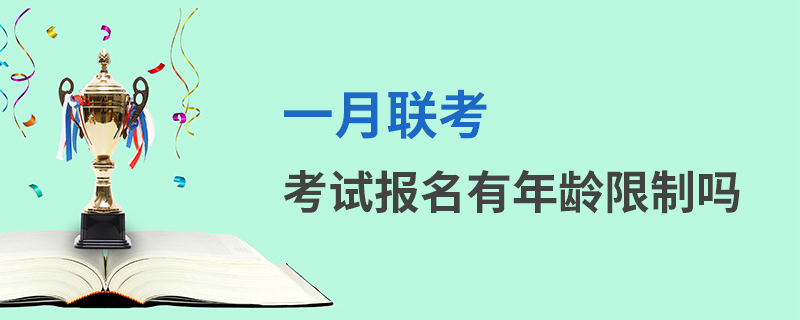 一月联考

考试报名有年龄限制吗